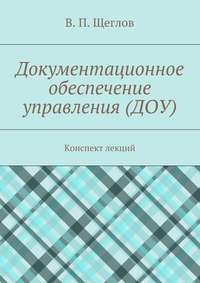 В. П. Щеглов

Документационное обеспечение управления (ДОУ)

Конспект лекций